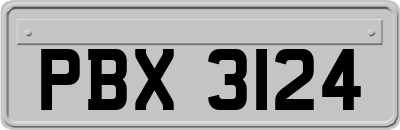 PBX 3124